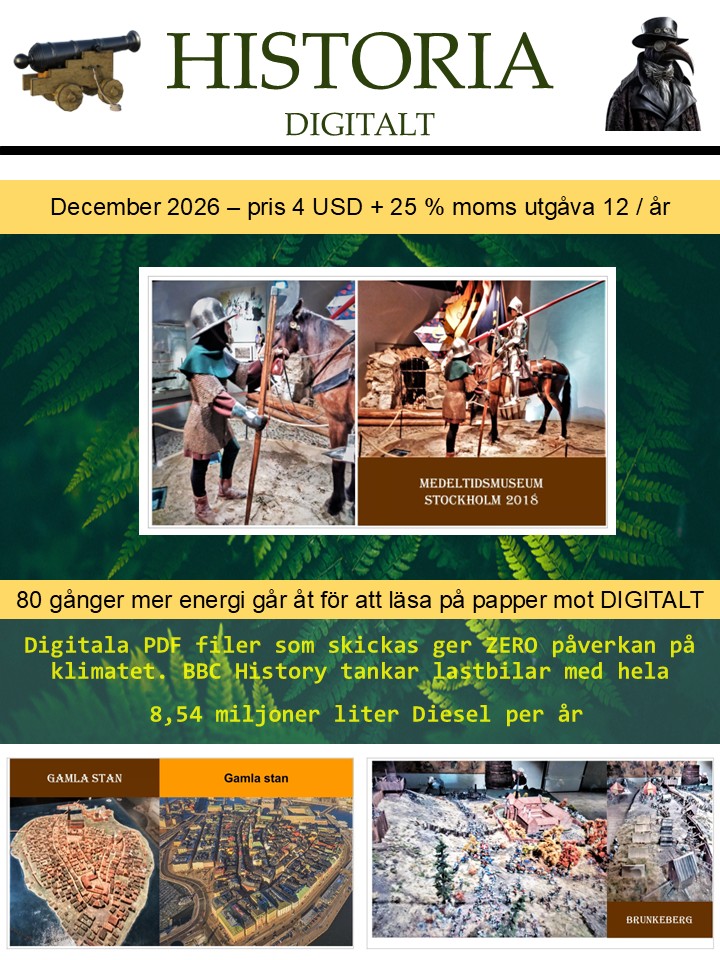 HISTORIA
DIGITALT

December 2026 – pris 4 USD + 25 % moms utgåva 12 / år

MEDELTIDSMUSEUM
STOCKHOLM 2018

80 gånger mer energi går åt för att läsa på papper mot DIGITALT

Digitala PDF filer som skickas ger ZERO påverkan på klimatet. BBC History tankar lastbilar med hela

8,54 miljoner liter Diesel per år

GAMLA STAN

Gamla stan

BRUNKEBERG